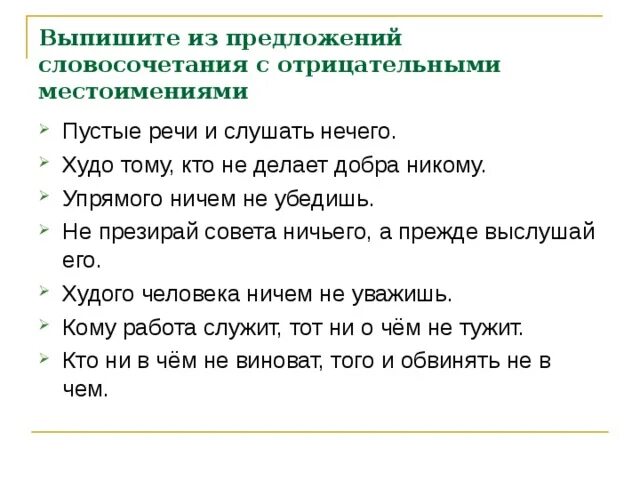 Выпишите из предложений словосочетания с отрицательными местоимениями

Пустые речи и слушать нечего.

Худо тому, кто не делает добра никому.

Упрямого ничем не убедишь.

Не презирай совета ничьего, а прежде выслушай его.

Худого человека ничем не уважишь.

Кому работа служит, тот ни о чём не тужит.

Кто ни в чём не виноват, того и обвинять не в чем.